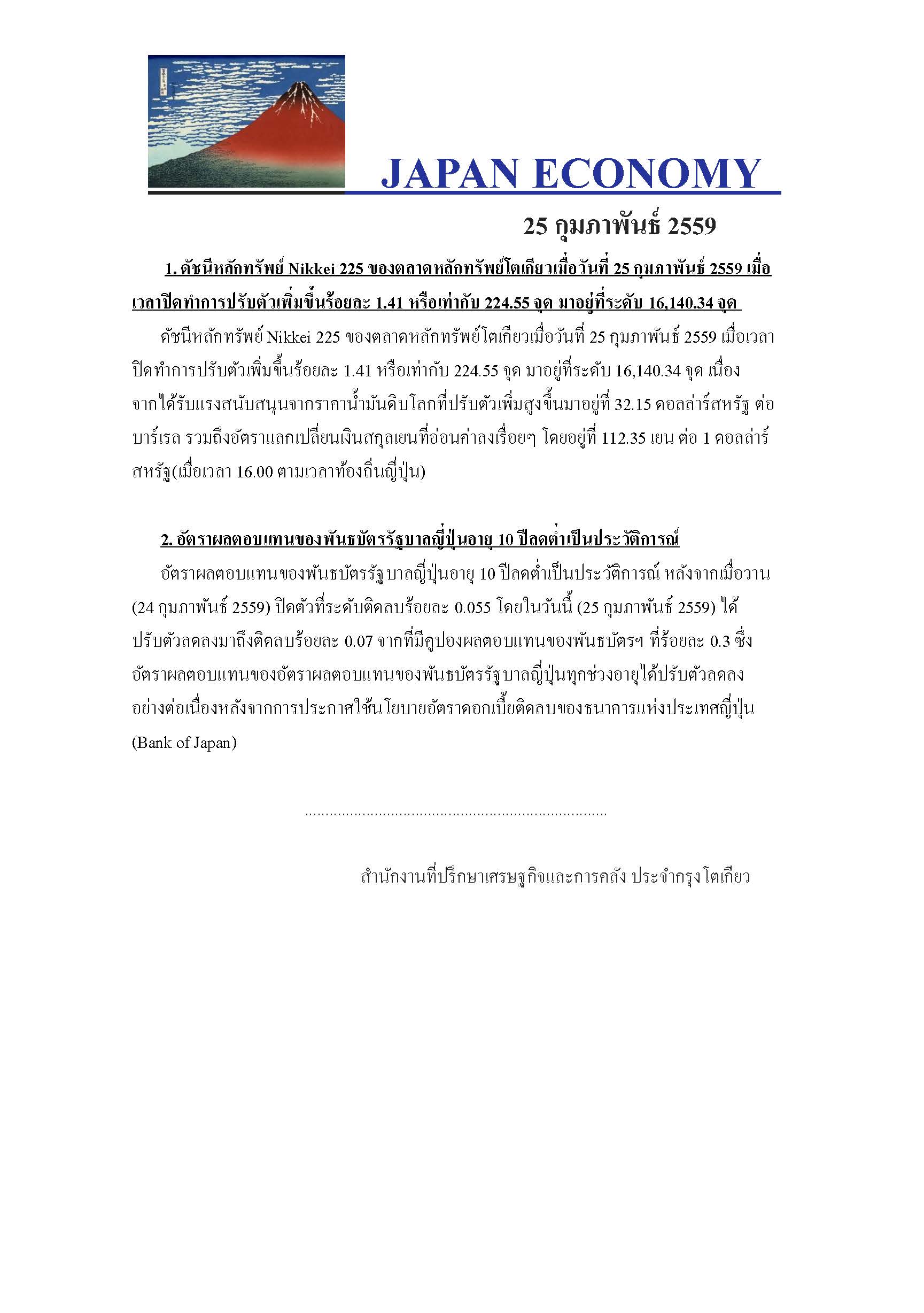 JAPAN ECONOMY

25 กุมภาพันธ์ 2559

1. ดัชนีหลักทรัพย์ Nikkei 225 ของตลาดหลักทรัพย์โตเกียวเมื่อวันที่ 25 กุมภาพันธ์ 2559 เมื่อเวลาปิดทำการปรับตัวเพิ่มขึ้นร้อยละ 1.41 หรือเท่ากับ 224.55 จุด มาอยู่ที่ระดับ 16,140.34 จุด

ดัชนีหลักทรัพย์ Nikkei 225 ของตลาดหลักทรัพย์โตเกียวเมื่อวันที่ 25 กุมภาพันธ์ 2559 เมื่อเวลาปิดทำการปรับตัวเพิ่มขึ้นร้อยละ 1.41 หรือเท่ากับ 224.55 จุด มาอยู่ที่ระดับ 16,140.34 จุด เนื่องจากได้รับแรงสนับสนุนจากราคาน้ำมันดิบโลกที่ปรับตัวเพิ่มสูงขึ้นมาอยู่ที่ 32.15 ดอลล่าร์สหรัฐ ต่อบาร์เรล รวมถึงอัตราแลกเปลี่ยนเงินสกุลเยนที่อ่อนค่าลงเรื่อยๆ โดยอยู่ที่ 112.35 เยน ต่อ 1 ดอลล่าร์สหรัฐ(เมื่อเวลา 16.00 ตามเวลาท้องถิ่นญี่ปุ่น)

2. อัตราผลตอบแทนของพันธบัตรรัฐบาลญี่ปุ่นอายุ 10 ปีลดต่ำเป็นประวัติการณ์

อัตราผลตอบแทนของพันธบัตรรัฐบาลญี่ปุ่นอายุ 10 ปีลดต่ำเป็นประวัติการณ์ หลังจากเมื่อวาน (24 กุมภาพันธ์ 2559) ปิดตัวที่ระดับติดลบร้อยละ 0.055 โดยในวันนี้ (25 กุมภาพันธ์ 2559) ได้ปรับตัวลดลงมาถึงติดลบร้อยละ 0.07 จากที่มีคูปองผลตอบแทนของพันธบัตรฯ ที่ร้อยละ 0.3 ซึ่งอัตราผลตอบแทนของอัตราผลตอบแทนของพันธบัตรรัฐบาลญี่ปุ่นทุกช่วงอายุได้ปรับตัวลดลงอย่างต่อเนื่องหลังจากการประกาศใช้นโยบายอัตราดอกเบี้ยติดลบของธนาคารแห่งประเทศญี่ปุ่น (Bank of Japan)

........................................................................

สำนักงานที่ปรึกษาเศรษฐกิจและการคลัง ประจำกรุงโตเกียว